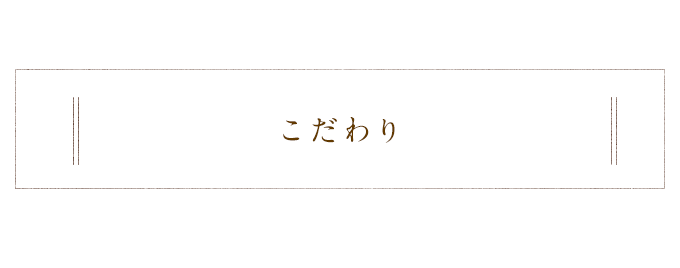 こだわり